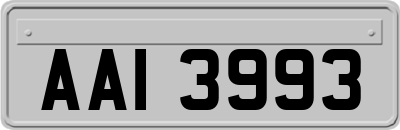 AAI 3993